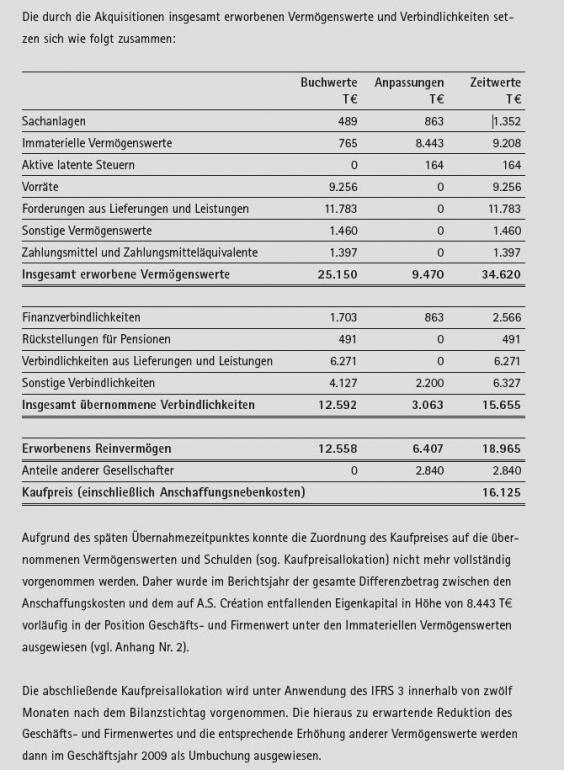 Die durch die Akquisitionen insgesamt erworbenen Vermögenswerte und Verbindlichkeiten setzen sich wie folgt zusammen:

| | Buchwerte T€ | Anpassungen T€ | Zeitwerte T€ |
|---|---|---|---|
| Sachanlagen | 489 | 863 | 1.352 |
| Immaterielle Vermögenswerte | 765 | 8.443 | 9.208 |
| Aktive latente Steuern | 0 | 164 | 164 |
| Vorräte | 9.256 | 0 | 9.256 |
| Forderungen aus Lieferungen und Leistungen | 11.783 | 0 | 11.783 |
| Sonstige Vermögenswerte | 1.460 | 0 | 1.460 |
| Zahlungsmittel und Zahlungsmitteläquivalente | 1.397 | 0 | 1.397 |
| **Insgesamt erworbene Vermögenswerte** | **25.150** | **9.470** | **34.620** |
| Finanzverbindlichkeiten | 1.703 | 863 | 2.566 |
| Rückstellungen für Pensionen | 491 | 0 | 491 |
| Verbindlichkeiten aus Lieferungen und Leistungen | 6.271 | 0 | 6.271 |
| Sonstige Verbindlichkeiten | 4.127 | 2.200 | 6.327 |
| **Insgesamt übernommene Verbindlichkeiten** | **12.592** | **3.063** | **15.655** |
| **Erworbenens Reinvermögen** | **12.558** | **6.407** | **18.965** |
| Anteile anderer Gesellschafter | 0 | 2.840 | 2.840 |
| **Kaufpreis (einschließlich Anschaffungsnebenkosten)** | | | **16.125** |

Aufgrund des späten Übernahmezeitpunktes konnte die Zuordnung des Kaufpreises auf die übernommenen Vermögenswerten und Schulden (sog. Kaufpreisallokation) nicht mehr vollständig vorgenommen werden. Daher wurde im Berichtsjahr der gesamte Differenzbetrag zwischen den Anschaffungskosten und dem auf A.S. Création entfallenden Eigenkapital in Höhe von 8.443 T€ vorläufig in der Position Geschäfts- und Firmenwert unter den Immateriellen Vermögenswerten ausgewiesen (vgl. Anhang Nr. 2).

Die abschließende Kaufpreisallokation wird unter Anwendung des IFRS 3 innerhalb von zwölf Monaten nach dem Bilanzstichtag vorgenommen. Die hieraus zu erwartende Reduktion des Geschäfts- und Firmenwertes und die entsprechende Erhöhung anderer Vermögenswerte werden dann im Geschäftsjahr 2009 als Umbuchung ausgewiesen.